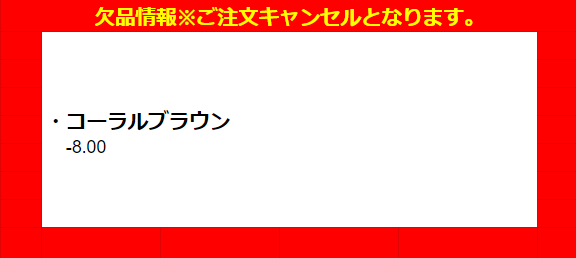 欠品情報※ご注文キャンセルとなります。

・コーラルブラウン
-8.00